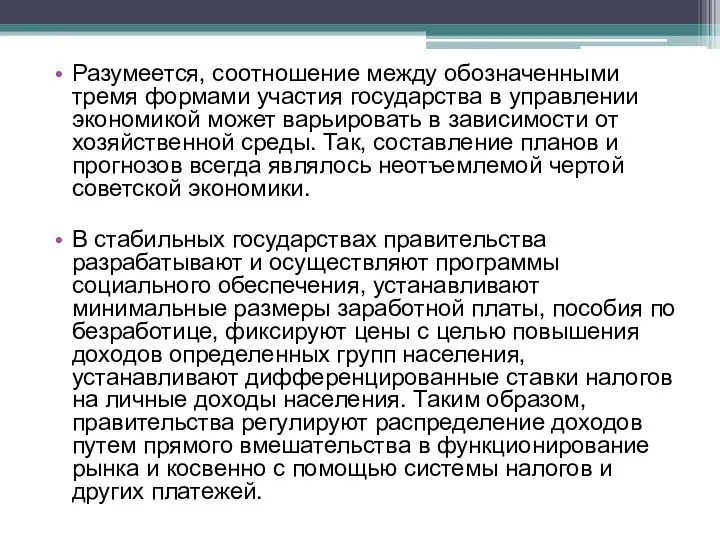 • Разумеется, соотношение между обозначенными тремя формами участия государства в управлении экономикой может варьировать в зависимости от хозяйственной среды. Так, составление планов и прогнозов всегда являлось неотъемлемой чертой советской экономики.

• В стабильных государствах правительства разрабатывают и осуществляют программы социального обеспечения, устанавливают минимальные размеры заработной платы, пособия по безработице, фиксируют цены с целью повышения доходов определенных групп населения, устанавливают дифференцированные ставки налогов на личные доходы населения. Таким образом, правительства регулируют распределение доходов путем прямого вмешательства в функционирование рынка и косвенно с помощью системы налогов и других платежей.